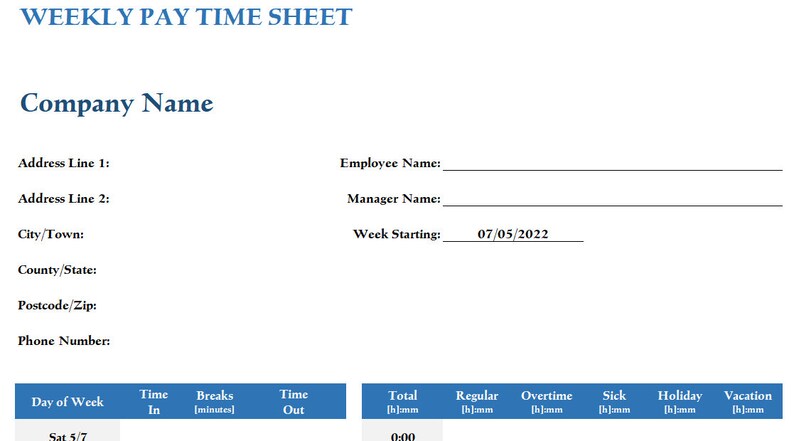 WEEKLY PAY TIME SHEET

Company Name

Address Line 1:

Address Line 2:

City/Town:

County/State:

Postcode/Zip:

Phone Number:

Employee Name:

Manager Name:

Week Starting: 07/05/2022

| Day of Week | Time In | Breaks [minutes] | Time Out | Total [h]:mm | Regular [h]:mm | Overtime [h]:mm | Sick [h]:mm | Holiday [h]:mm | Vacation [h]:mm |
|---|---|---|---|---|---|---|---|---|---|
| Sat 5/7 | | | | 0:00 | | | | | |